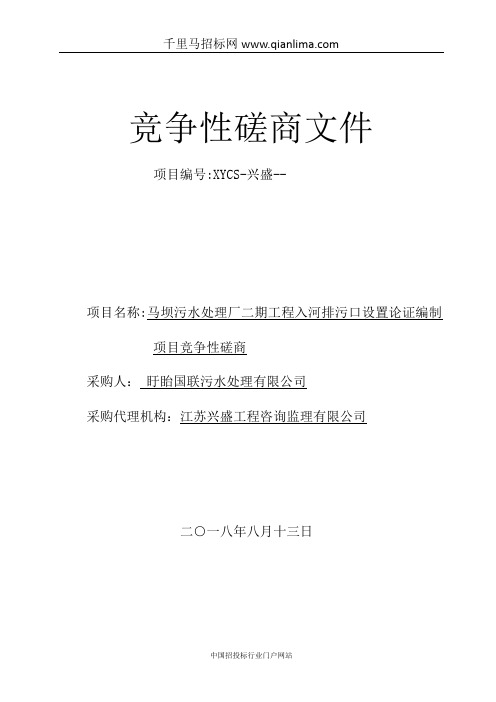 千里马招标网 www.qianlima.com

竞争性磋商文件

项目编号:XYCS-兴盛--

项目名称:马坝污水处理厂二期工程入河排污口设置论证编制项目竞争性磋商

采购人: 盱眙国联污水处理有限公司

采购代理机构:江苏兴盛工程咨询监理有限公司

二〇一八年八月十三日

中国招投标行业门户网站